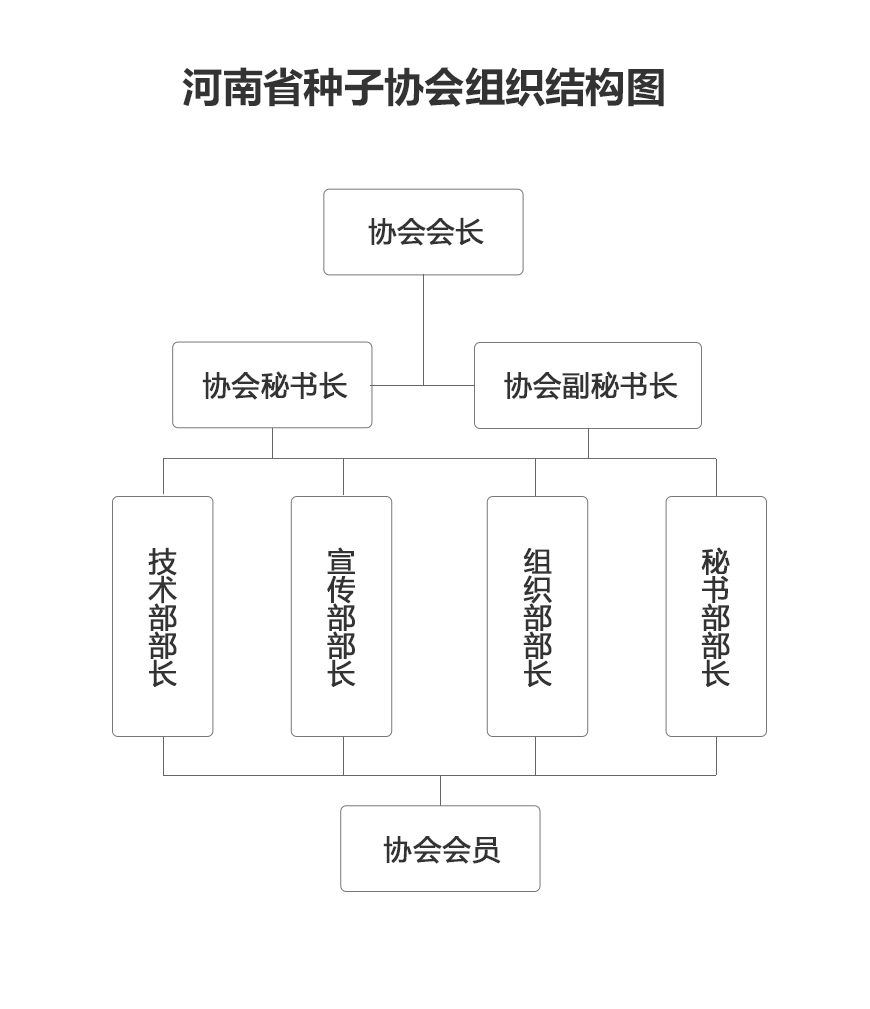 河南省种子协会组织结构图

协会会长

协会秘书长

协会副秘书长

技术部部长

宣传部部长

组织部部长

秘书部部长

协会会员